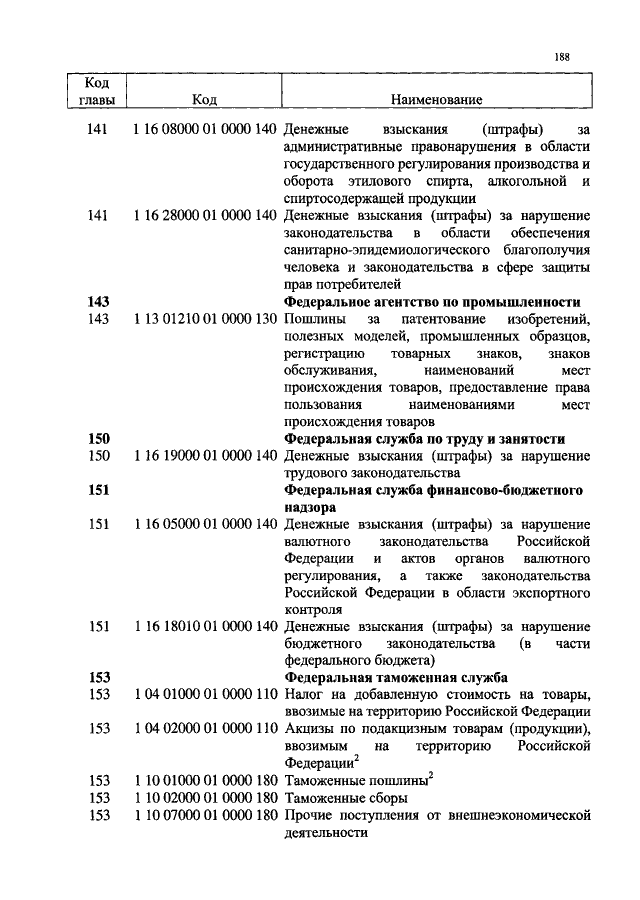 188

| Код главы | Код | Наименование |
|---|---|---|
| 141 | 1 16 08000 01 0000 140 | Денежные взыскания (штрафы) за административные правонарушения в области государственного регулирования производства и оборота этилового спирта, алкогольной и спиртосодержащей продукции |
| 141 | 1 16 28000 01 0000 140 | Денежные взыскания (штрафы) за нарушение законодательства в области обеспечения санитарно-эпидемиологического благополучия человека и законодательства в сфере защиты прав потребителей |
| **143** | | **Федеральное агентство по промышленности** |
| 143 | 1 13 01210 01 0000 130 | Пошлины за патентование изобретений, полезных моделей, промышленных образцов, регистрацию товарных знаков, знаков обслуживания, наименований мест происхождения товаров, предоставление права пользования наименованиями мест происхождения товаров |
| **150** | | **Федеральная служба по труду и занятости** |
| 150 | 1 16 19000 01 0000 140 | Денежные взыскания (штрафы) за нарушение трудового законодательства |
| **151** | | **Федеральная служба финансово-бюджетного надзора** |
| 151 | 1 16 05000 01 0000 140 | Денежные взыскания (штрафы) за нарушение валютного законодательства Российской Федерации и актов органов валютного регулирования, а также законодательства Российской Федерации в области экспортного контроля |
| 151 | 1 16 18010 01 0000 140 | Денежные взыскания (штрафы) за нарушение бюджетного законодательства (в части федерального бюджета) |
| **153** | | **Федеральная таможенная служба** |
| 153 | 1 04 01000 01 0000 110 | Налог на добавленную стоимость на товары, ввозимые на территорию Российской Федерации |
| 153 | 1 04 02000 01 0000 110 | Акцизы по подакцизным товарам (продукции), ввозимым на территорию Российской Федерации$^2$ |
| 153 | 1 10 01000 01 0000 180 | Таможенные пошлины$^2$ |
| 153 | 1 10 02000 01 0000 180 | Таможенные сборы |
| 153 | 1 10 07000 01 0000 180 | Прочие поступления от внешнеэкономической деятельности |